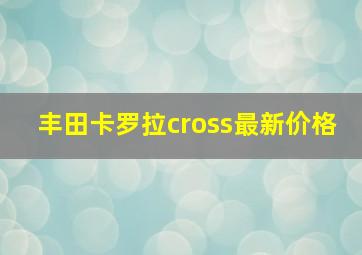 丰田卡罗拉cross最新价格